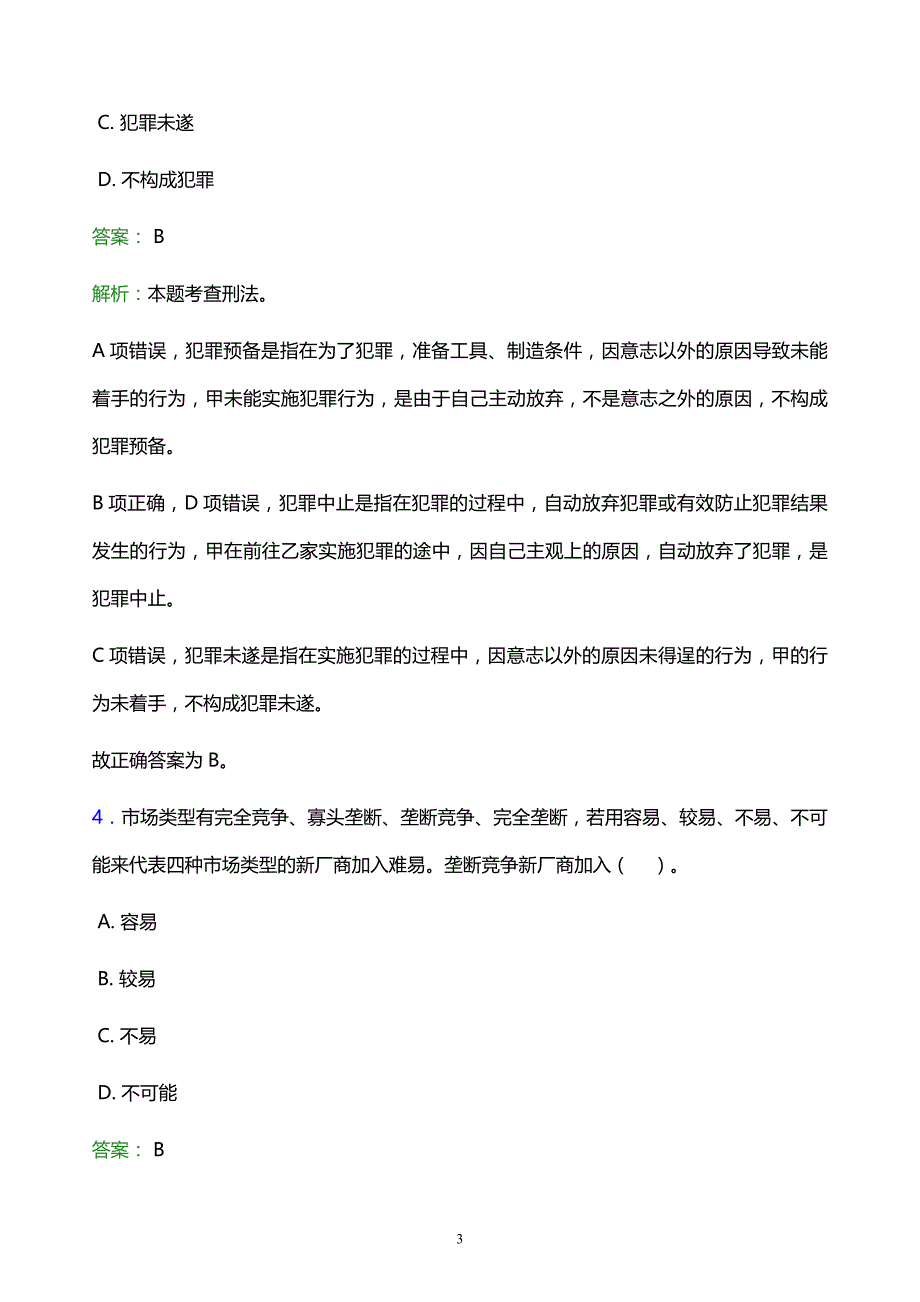 C. 犯罪未遂

D. 不构成犯罪

答案： B

解析：本题考查刑法。

A 项错误，犯罪预备是指在为了犯罪，准备工具、制造条件，因意志以外的原因导致未能着手的行为，甲未能实施犯罪行为，是由于自己主动放弃，不是意志之外的原因，不构成犯罪预备。

B 项正确，D 项错误，犯罪中止是指在犯罪的过程中，自动放弃犯罪或有效防止犯罪结果发生的行为，甲在前往乙家实施犯罪的途中，因自己主观上的原因，自动放弃了犯罪，是犯罪中止。

C 项错误，犯罪未遂是指在实施犯罪的过程中，因意志以外的原因未得逞的行为，甲的行为未着手，不构成犯罪未遂。

故正确答案为 B。

4．市场类型有完全竞争、寡头垄断、垄断竞争、完全垄断，若用容易、较易、不易、不可能来代表四种市场类型的新厂商加入难易。垄断竞争新厂商加入（ ）。

A. 容易

B. 较易

C. 不易

D. 不可能

答案： B

3